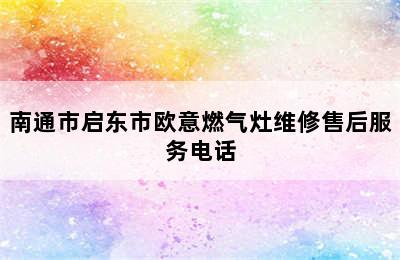 南通市启东市欧意燃气灶维修售后服务电话